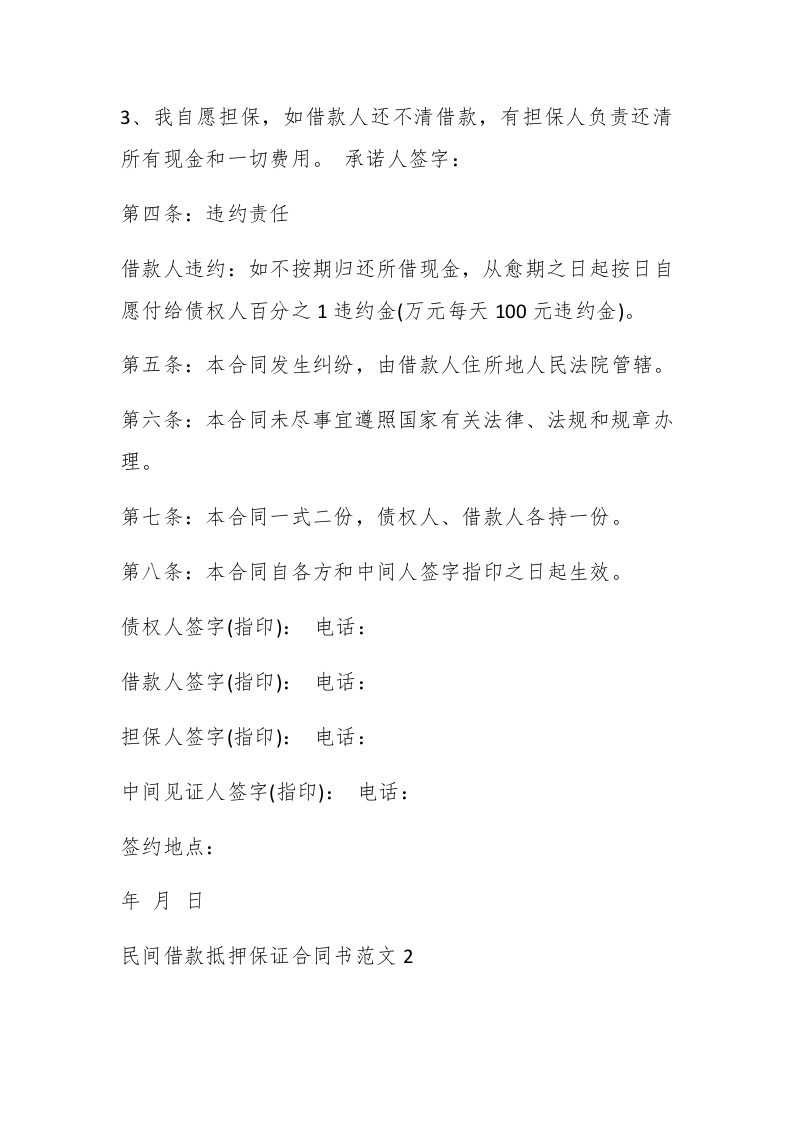 3、我自愿担保，如借款人还不清借款，有担保人负责还清所有现金和一切费用。 承诺人签字：

第四条：违约责任

借款人违约：如不按期归还所借现金，从愈期之日起按日自愿付给债权人百分之 1 违约金(万元每天 100 元违约金)。

第五条：本合同发生纠纷，由借款人住所地人民法院管辖。

第六条：本合同未尽事宜遵照国家有关法律、法规和规章办理。

第七条：本合同一式二份，债权人、借款人各持一份。

第八条：本合同自各方和中间人签字指印之日起生效。

债权人签字(指印)： 电话：

借款人签字(指印)： 电话：

担保人签字(指印)： 电话：

中间见证人签字(指印)： 电话：

签约地点：

年 月 日

民间借款抵押保证合同书范文 2